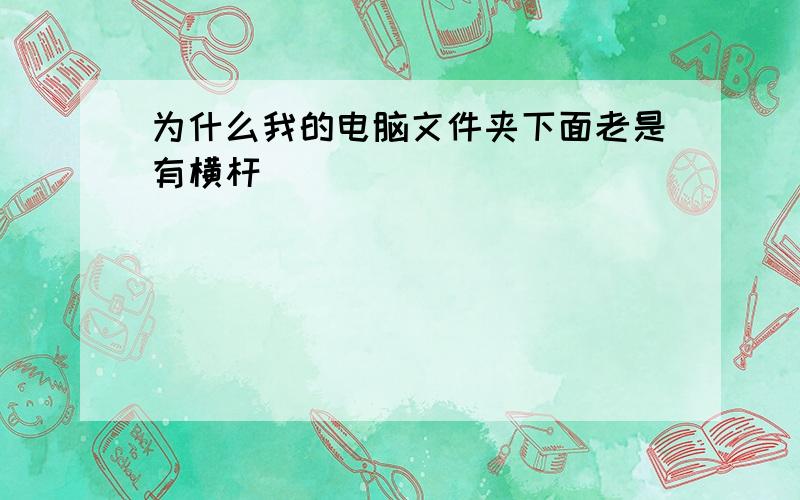 为什么我的电脑文件夹下面老是有横杆

ABC

Back to School